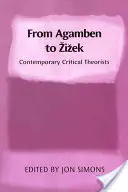 From Agamben to Žižek

Contemporary Critical Theorists

EDITED BY JON SIMONS